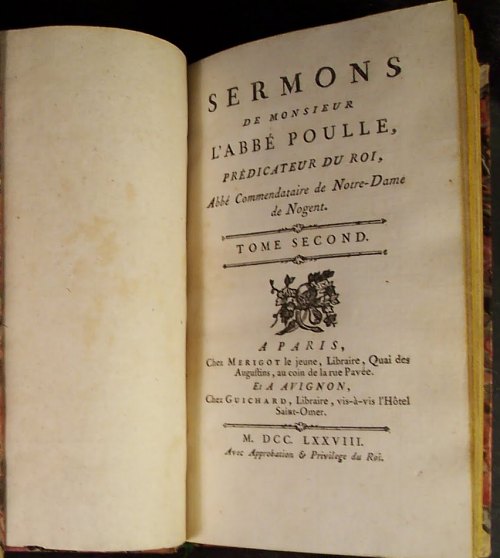 SERMONS
DE MONSIEUR
L'ABBÉ POULLE,
PRÉDICATEUR DU ROI,
Abbé Commendataire de Notre-Dame de Nogent.

TOME SECOND.

A PARIS,
Chez MERIGOT le jeune, Libraire, Quai des Augustins, au coin de la rue Pavée.
Et A AVIGNON,
Chez GUICHARD, Libraire, vis-à-vis l'Hôtel Saint-Omer.

M. DCC. LXXVIII.
Avec Approbation & Privilege du Roi.